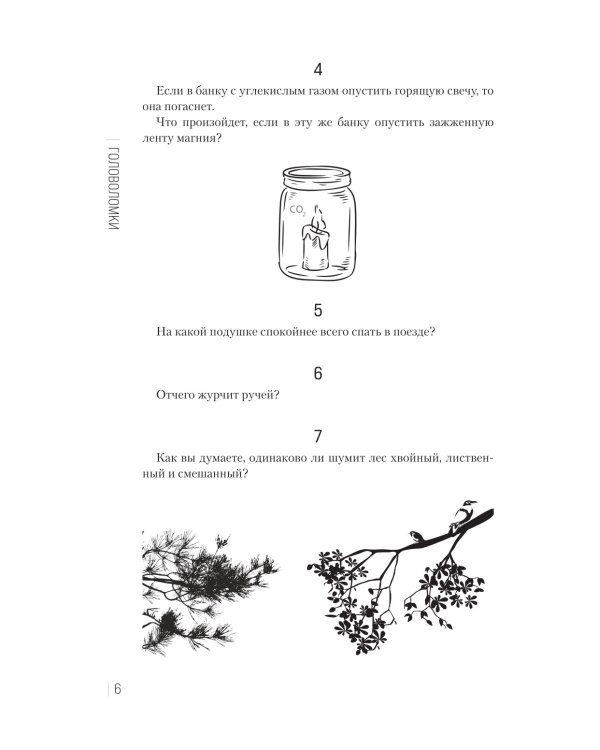 ГОЛОВОЛОМКИ

4

Если в банку с углекислым газом опустить горящую свечу, то она погаснет.

Что произойдет, если в эту же банку опустить зажженную ленту магния?

$CO_2$

5

На какой подушке спокойнее всего спать в поезде?

6

Отчего журчит ручей?

7

Как вы думаете, одинаково ли шумит лес хвойный, лиственный и смешанный?

6